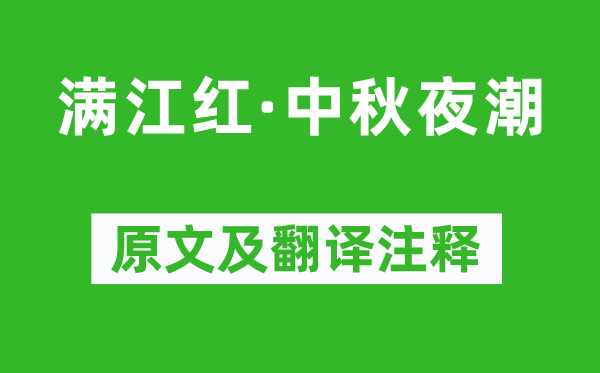 满江红·中秋夜潮

原文及翻译注释